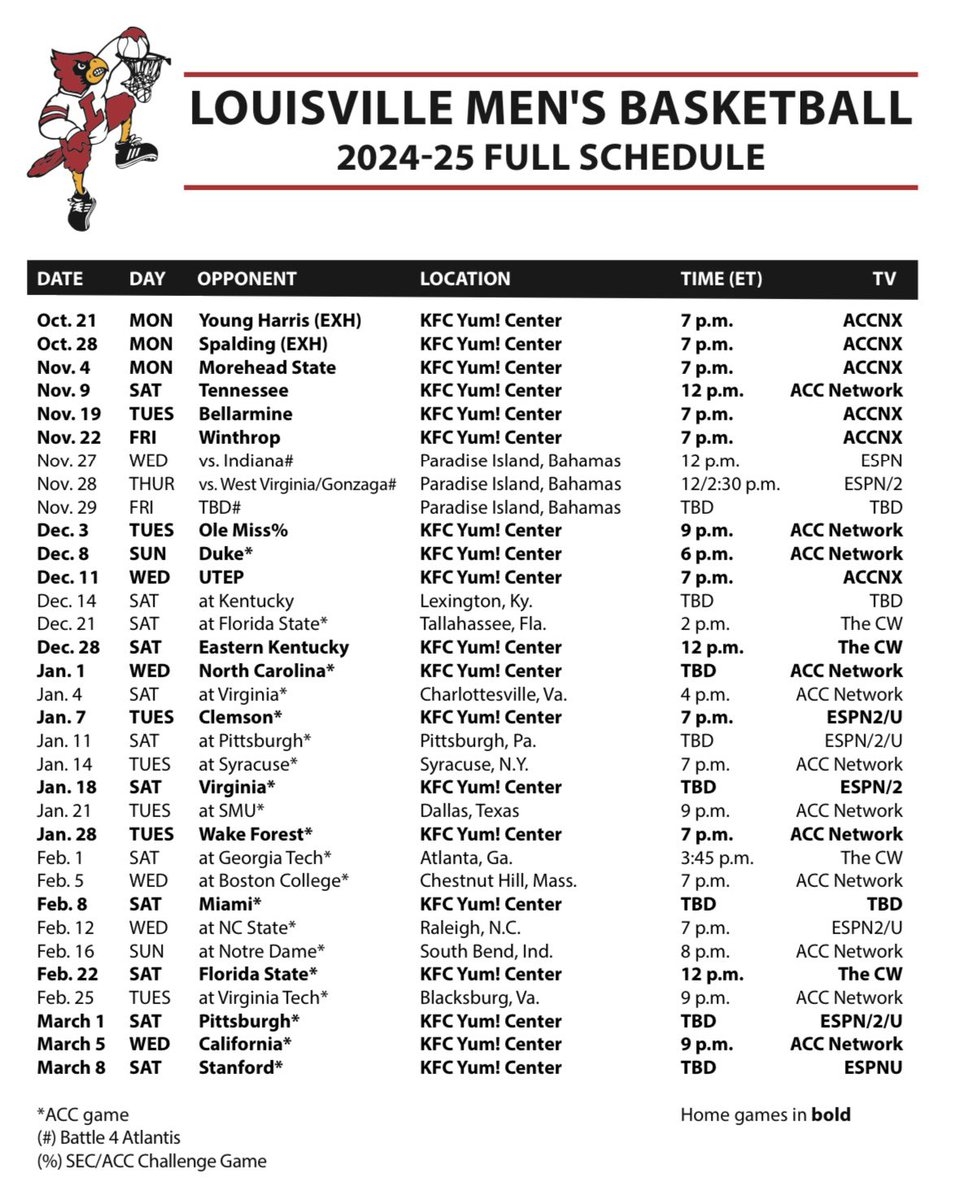 LOUISVILLE MEN'S BASKETBALL
2024-25 FULL SCHEDULE

| DATE | DAY | OPPONENT | LOCATION | TIME (ET) | TV |
|---|---|---|---|---|---|
| Oct. 21 | MON | Young Harris (EXH) | KFC Yum! Center | 7 p.m. | ACCNX |
| Oct. 28 | MON | Spalding (EXH) | KFC Yum! Center | 7 p.m. | ACCNX |
| Nov. 4 | MON | Morehead State | KFC Yum! Center | 7 p.m. | ACCNX |
| Nov. 9 | SAT | Tennessee | KFC Yum! Center | 12 p.m. | ACC Network |
| Nov. 19 | TUES | Bellarmine | KFC Yum! Center | 7 p.m. | ACCNX |
| Nov. 22 | FRI | Winthrop | KFC Yum! Center | 7 p.m. | ACCNX |
| Nov. 27 | WED | vs. Indiana# | Paradise Island, Bahamas | 12 p.m. | ESPN |
| Nov. 28 | THUR | vs. West Virginia/Gonzaga# | Paradise Island, Bahamas | 12/2:30 p.m. | ESPN/2 |
| Nov. 29 | FRI | TBD# | Paradise Island, Bahamas | TBD | TBD |
| Dec. 3 | TUES | Ole Miss% | KFC Yum! Center | 9 p.m. | ACC Network |
| Dec. 8 | SUN | Duke* | KFC Yum! Center | 6 p.m. | ACC Network |
| Dec. 11 | WED | UTEP | KFC Yum! Center | 7 p.m. | ACCNX |
| Dec. 14 | SAT | at Kentucky | Lexington, Ky. | TBD | TBD |
| Dec. 21 | SAT | at Florida State* | Tallahassee, Fla. | 2 p.m. | The CW |
| Dec. 28 | SAT | Eastern Kentucky | KFC Yum! Center | 12 p.m. | The CW |
| Jan. 1 | WED | North Carolina* | KFC Yum! Center | TBD | ACC Network |
| Jan. 4 | SAT | at Virginia* | Charlottesville, Va. | 4 p.m. | ACC Network |
| Jan. 7 | TUES | Clemson* | KFC Yum! Center | 7 p.m. | ESPN2/U |
| Jan. 11 | SAT | at Pittsburgh* | Pittsburgh, Pa. | TBD | ESPN/2/U |
| Jan. 14 | TUES | at Syracuse* | Syracuse, N.Y. | 7 p.m. | ACC Network |
| Jan. 18 | SAT | Virginia* | KFC Yum! Center | TBD | ESPN/2 |
| Jan. 21 | TUES | at SMU* | Dallas, Texas | 9 p.m. | ACC Network |
| Jan. 28 | TUES | Wake Forest* | KFC Yum! Center | 7 p.m. | ACC Network |
| Feb. 1 | SAT | at Georgia Tech* | Atlanta, Ga. | 3:45 p.m. | The CW |
| Feb. 5 | WED | at Boston College* | Chestnut Hill, Mass. | 7 p.m. | ACC Network |
| Feb. 8 | SAT | Miami* | KFC Yum! Center | TBD | TBD |
| Feb. 12 | WED | at NC State* | Raleigh, N.C. | 7 p.m. | ESPN2/U |
| Feb. 16 | SUN | at Notre Dame* | South Bend, Ind. | 8 p.m. | ACC Network |
| Feb. 22 | SAT | Florida State* | KFC Yum! Center | 12 p.m. | The CW |
| Feb. 25 | TUES | at Virginia Tech* | Blacksburg, Va. | 9 p.m. | ACC Network |
| March 1 | SAT | Pittsburgh* | KFC Yum! Center | TBD | ESPN/2/U |
| March 5 | WED | California* | KFC Yum! Center | 9 p.m. | ACC Network |
| March 8 | SAT | Stanford* | KFC Yum! Center | TBD | ESPNU |

*ACC game
(#) Battle 4 Atlantis
(%) SEC/ACC Challenge Game

Home games in bold